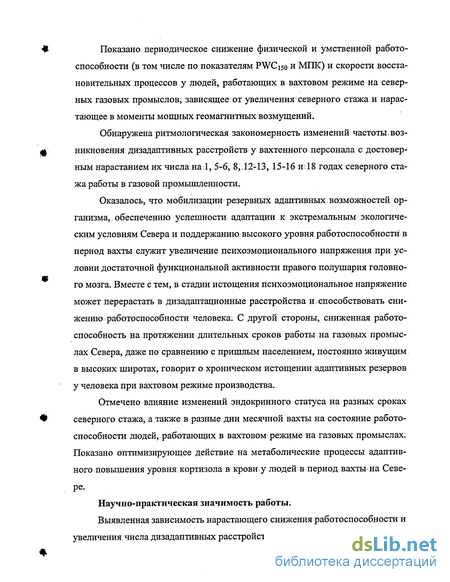 Показано периодическое снижение физической и умственной работоспособности (в том числе по показателям $PWC_{150}$ и МПК) и скорости восстановительных процессов у людей, работающих в вахтовом режиме на северных газовых промыслов, зависящее от увеличения северного стажа и нарастающее в моменты мощных геомагнитных возмущений.

Обнаружена ритмологическая закономерность изменений частоты возникновения дизадаптивных расстройств у вахтенного персонала с достоверным нарастанием их числа на 1, 5-6, 8, 12-13, 15-16 и 18 годах северного стажа работы в газовой промышленности.

Оказалось, что мобилизации резервных адаптивных возможностей организма, обеспечению успешности адаптации к экстремальным экологическим условиям Севера и поддержанию высокого уровня работоспособности в период вахты служит увеличение психоэмоционального напряжения при условии достаточной функциональной активности правого полушария головного мозга. Вместе с тем, в стадии истощения психоэмоциональное напряжение может перерастать в дизадаптационные расстройства и способствовать снижению работоспособности человека. С другой стороны, сниженная работоспособность на протяжении длительных сроков работы на газовых промыслах Севера, даже по сравнению с пришлым населением, постоянно живущим в высоких широтах, говорит о хроническом истощении адаптивных резервов у человека при вахтовом режиме производства.

Отмечено влияние изменений эндокринного статуса на разных сроках северного стажа, а также в разные дни месячной вахты на состояние работоспособности людей, работающих в вахтовом режиме на газовых промыслах. Показано оптимизирующее действие на метаболические процессы адаптивного повышения уровня кортизола в крови у людей в период вахты на Севере.

Научно-практическая значимость работы.

Выявленная зависимость нарастающего снижения работоспособности и увеличения числа дизадаптивных расстройст

dsLib.net
библиотека диссертаций